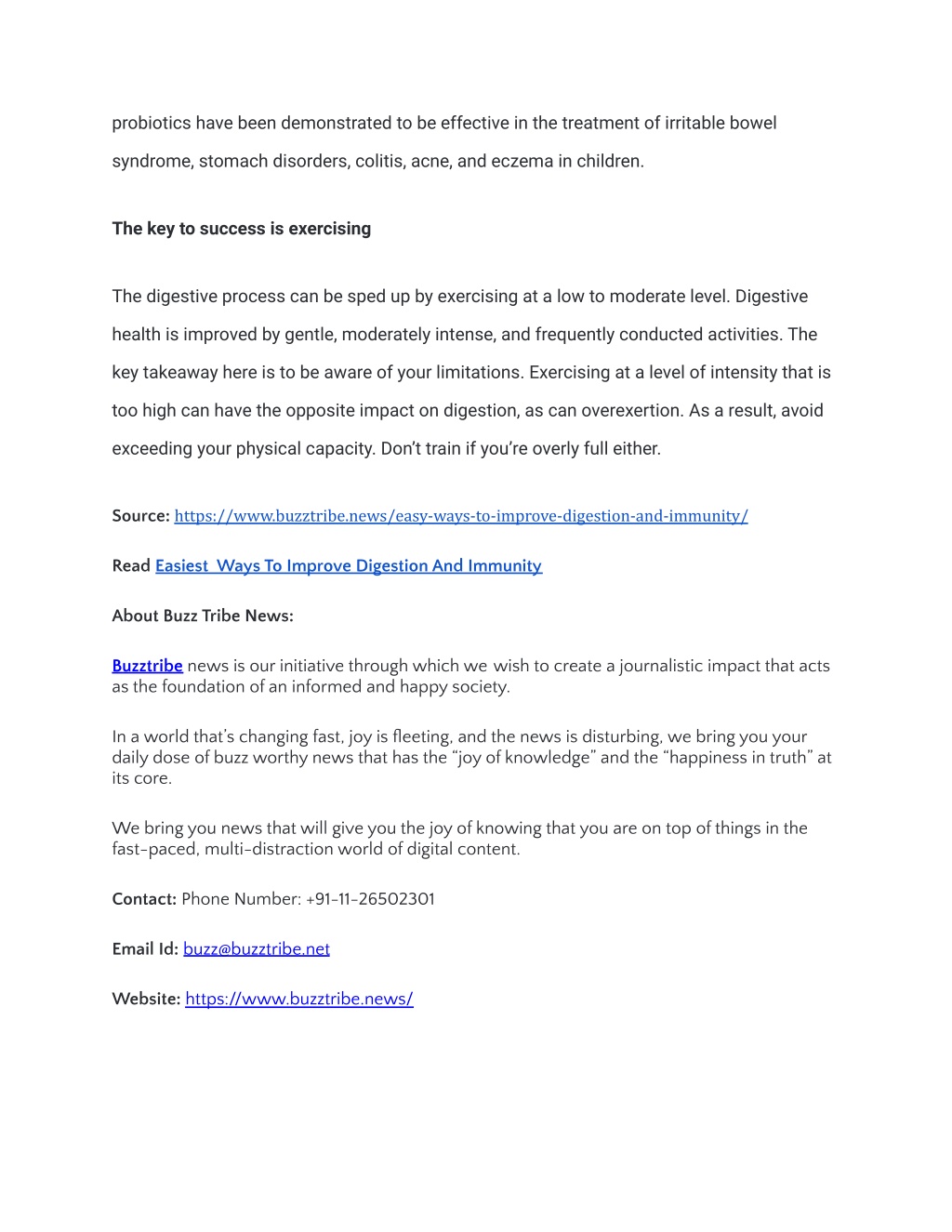 probiotics have been demonstrated to be effective in the treatment of irritable bowel syndrome, stomach disorders, colitis, acne, and eczema in children.

The key to success is exercising

The digestive process can be sped up by exercising at a low to moderate level. Digestive health is improved by gentle, moderately intense, and frequently conducted activities. The key takeaway here is to be aware of your limitations. Exercising at a level of intensity that is too high can have the opposite impact on digestion, as can overexertion. As a result, avoid exceeding your physical capacity. Don't train if you're overly full either.

Source: https://www.buzztribe.news/easy-ways-to-improve-digestion-and-immunity/

Read Easiest Ways To Improve Digestion And Immunity

About Buzz Tribe News:

Buzztribe news is our initiative through which we wish to create a journalistic impact that acts as the foundation of an informed and happy society.

In a world that's changing fast, joy is fleeting, and the news is disturbing, we bring you your daily dose of buzz worthy news that has the "joy of knowledge" and the "happiness in truth" at its core.

We bring you news that will give you the joy of knowing that you are on top of things in the fast-paced, multi-distraction world of digital content.

Contact: Phone Number: +91-11-26502301

Email Id: buzz@buzztribe.net

Website: https://www.buzztribe.news/